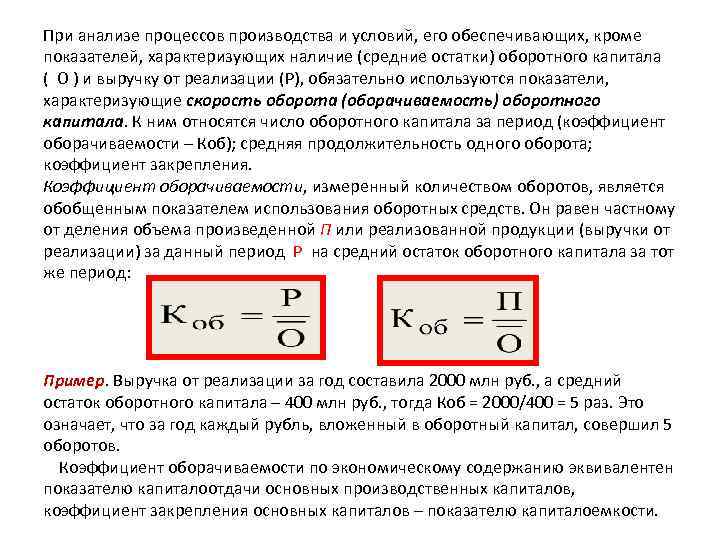 При анализе процессов производства и условий, его обеспечивающих, кроме показателей, характеризующих наличие (средние остатки) оборотного капитала ( О ) и выручку от реализации (Р), обязательно используются показатели, характеризующие скорость оборота (оборачиваемость) оборотного капитала. К ним относятся число оборотного капитала за период (коэффициент оборачиваемости – Коб); средняя продолжительность одного оборота; коэффициент закрепления.

Коэффициент оборачиваемости, измеренный количеством оборотов, является обобщенным показателем использования оборотных средств. Он равен частному от деления объема произведенной П или реализованной продукции (выручки от реализации) за данный период Р на средний остаток оборотного капитала за тот же период:

$К_{об} = \frac{Р}{\overline{О}}$

$К_{об} = \frac{П}{\overline{О}}$

Пример. Выручка от реализации за год составила 2000 млн руб., а средний остаток оборотного капитала – 400 млн руб., тогда Коб = 2000/400 = 5 раз. Это означает, что за год каждый рубль, вложенный в оборотный капитал, совершил 5 оборотов.

Коэффициент оборачиваемости по экономическому содержанию эквивалентен показателю капиталоотдачи основных производственных капиталов, коэффициент закрепления основных капиталов – показателю капиталоемкости.